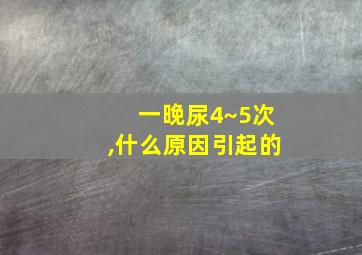 一晚尿4~5次
,什么原因引起的